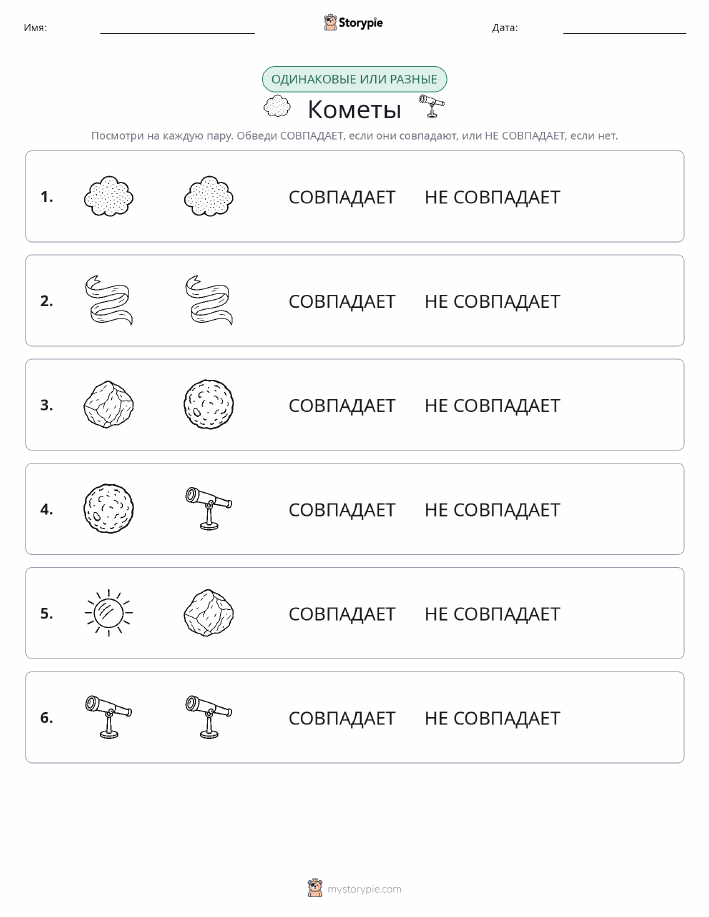 Имя: ____ Storypie Дата: ____

ОДИНАКОВЫЕ ИЛИ РАЗНЫЕ

Кометы

Посмотри на каждую пару. Обведи СОВПАДАЕТ, если они совпадают, или НЕ СОВПАДАЕТ, если нет.

1. СОВПАДАЕТ НЕ СОВПАДАЕТ

2. СОВПАДАЕТ НЕ СОВПАДАЕТ

3. СОВПАДАЕТ НЕ СОВПАДАЕТ

4. СОВПАДАЕТ НЕ СОВПАДАЕТ

5. СОВПАДАЕТ НЕ СОВПАДАЕТ

6. СОВПАДАЕТ НЕ СОВПАДАЕТ

mystorypie.com